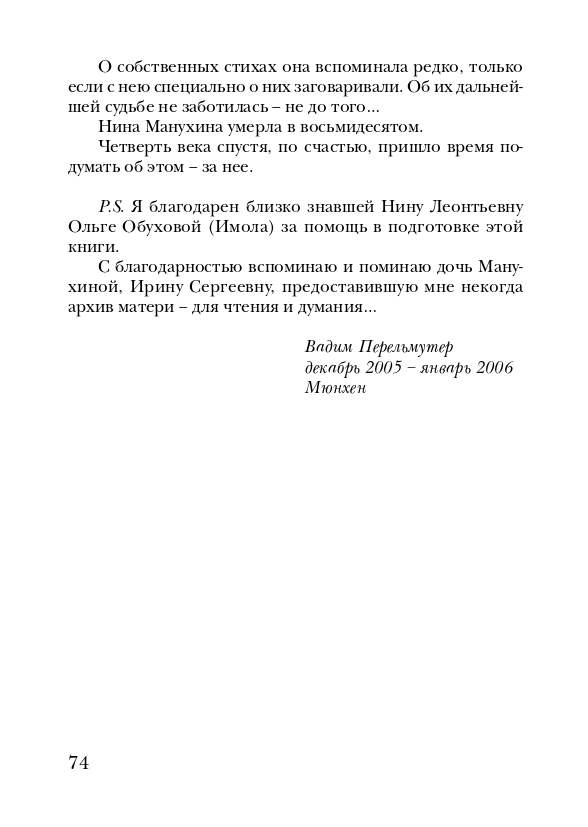 О собственных стихах она вспоминала редко, только если с нею специально о них заговаривали. Об их дальнейшей судьбе не заботилась – не до того...

Нина Манухина умерла в восьмидесятом.

Четверть века спустя, по счастью, пришло время подумать об этом – за нее.

P.S. Я благодарен близко знавшей Нину Леонтьевну Ольге Обуховой (Имола) за помощь в подготовке этой книги.

С благодарностью вспоминаю и поминаю дочь Манухиной, Ирину Сергеевну, предоставившую мне некогда архив матери – для чтения и думания...

Вадим Перельмутер
декабрь 2005 – январь 2006
Мюнхен

74